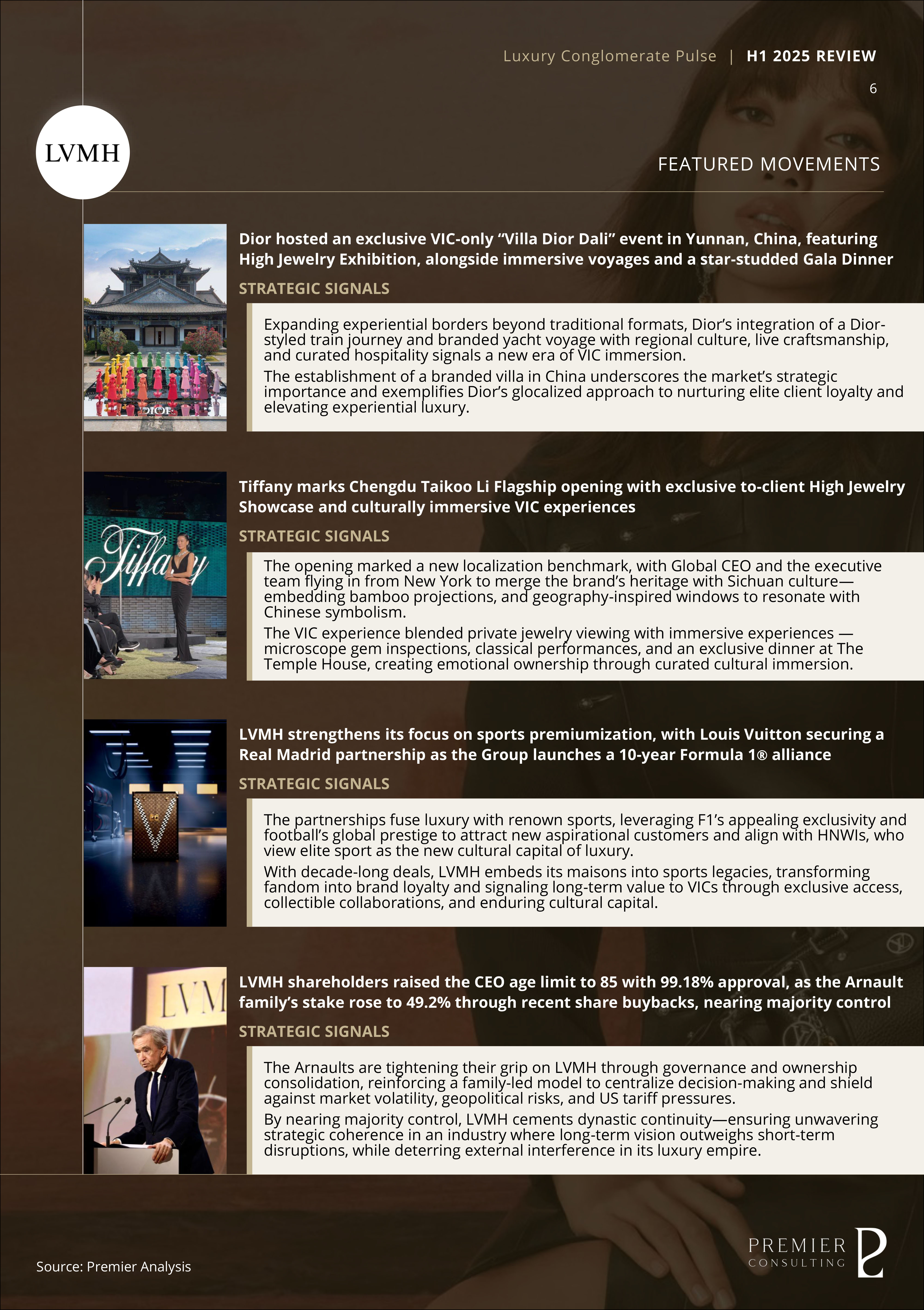 Luxury Conglomerate Pulse | H1 2025 REVIEW

6

LVMH

FEATURED MOVEMENTS

DIOR

Dior hosted an exclusive VIC-only “Villa Dior Dali” event in Yunnan, China, featuring High Jewelry Exhibition, alongside immersive voyages and a star-studded Gala Dinner

STRATEGIC SIGNALS

Expanding experiential borders beyond traditional formats, Dior’s integration of a Dior-styled train journey and branded yacht voyage with regional culture, live craftsmanship, and curated hospitality signals a new era of VIC immersion.

The establishment of a branded villa in China underscores the market’s strategic importance and exemplifies Dior’s glocalized approach to nurturing elite client loyalty and elevating experiential luxury.

Tiffany

Tiffany marks Chengdu Taikoo Li Flagship opening with exclusive to-client High Jewelry Showcase and culturally immersive VIC experiences

STRATEGIC SIGNALS

The opening marked a new localization benchmark, with Global CEO and the executive team flying in from New York to merge the brand’s heritage with Sichuan culture—embedding bamboo projections, and geography-inspired windows to resonate with Chinese symbolism.

The VIC experience blended private jewelry viewing with immersive experiences — microscope gem inspections, classical performances, and an exclusive dinner at The Temple House, creating emotional ownership through curated cultural immersion.

LVMH strengthens its focus on sports premiumization, with Louis Vuitton securing a Real Madrid partnership as the Group launches a 10-year Formula 1® alliance

STRATEGIC SIGNALS

The partnerships fuse luxury with renown sports, leveraging F1’s appealing exclusivity and football’s global prestige to attract new aspirational customers and align with HNWIs, who view elite sport as the new cultural capital of luxury.

With decade-long deals, LVMH embeds its maisons into sports legacies, transforming fandom into brand loyalty and signaling long-term value to VICs through exclusive access, collectible collaborations, and enduring cultural capital.

LVM

LVMH shareholders raised the CEO age limit to 85 with 99.18% approval, as the Arnault family’s stake rose to 49.2% through recent share buybacks, nearing majority control

STRATEGIC SIGNALS

The Arnaults are tightening their grip on LVMH through governance and ownership consolidation, reinforcing a family-led model to centralize decision-making and shield against market volatility, geopolitical risks, and US tariff pressures.

By nearing majority control, LVMH cements dynastic continuity—ensuring unwavering strategic coherence in an industry where long-term vision outweighs short-term disruptions, while deterring external interference in its luxury empire.

Source: Premier Analysis

PREMIER CONSULTING